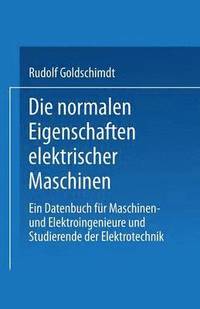 Rudolf Goldschimdt

Die normalen Eigenschaften elektrischer Maschinen

Ein Datenbuch für Maschinen- und Elektroingenieure und Studierende der Elektrotechnik